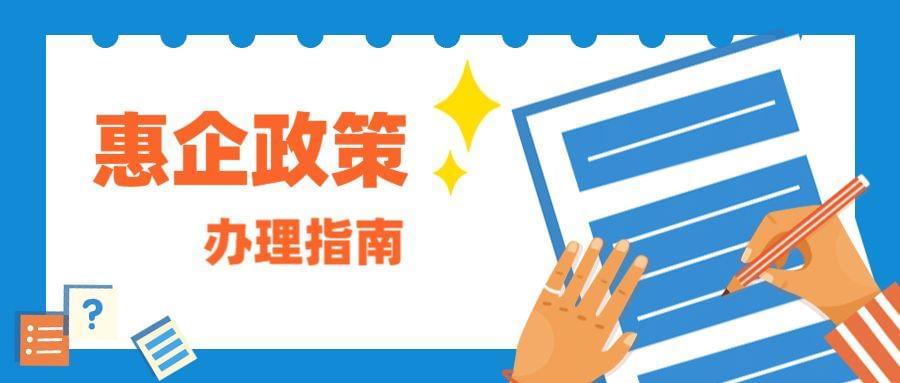 惠企政策
办理指南
?